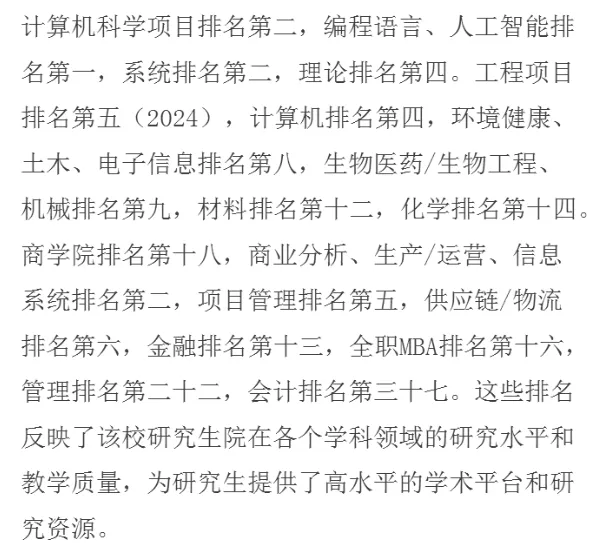 计算机科学项目排名第二，编程语言、人工智能排名第一，系统排名第二，理论排名第四。工程项目排名第五（2024），计算机排名第四，环境健康、土木、电子信息排名第八，生物医药/生物工程、机械排名第九，材料排名第十二，化学排名第十四。商学院排名第十八，商业分析、生产/运营、信息系统排名第二，项目管理排名第五，供应链/物流排名第六，金融排名第十三，全职MBA排名第十六，管理排名第二十二，会计排名第三十七。这些排名反映了该校研究生院在各个学科领域的研究水平和教学质量，为研究生提供了高水平的学术平台和研究资源。